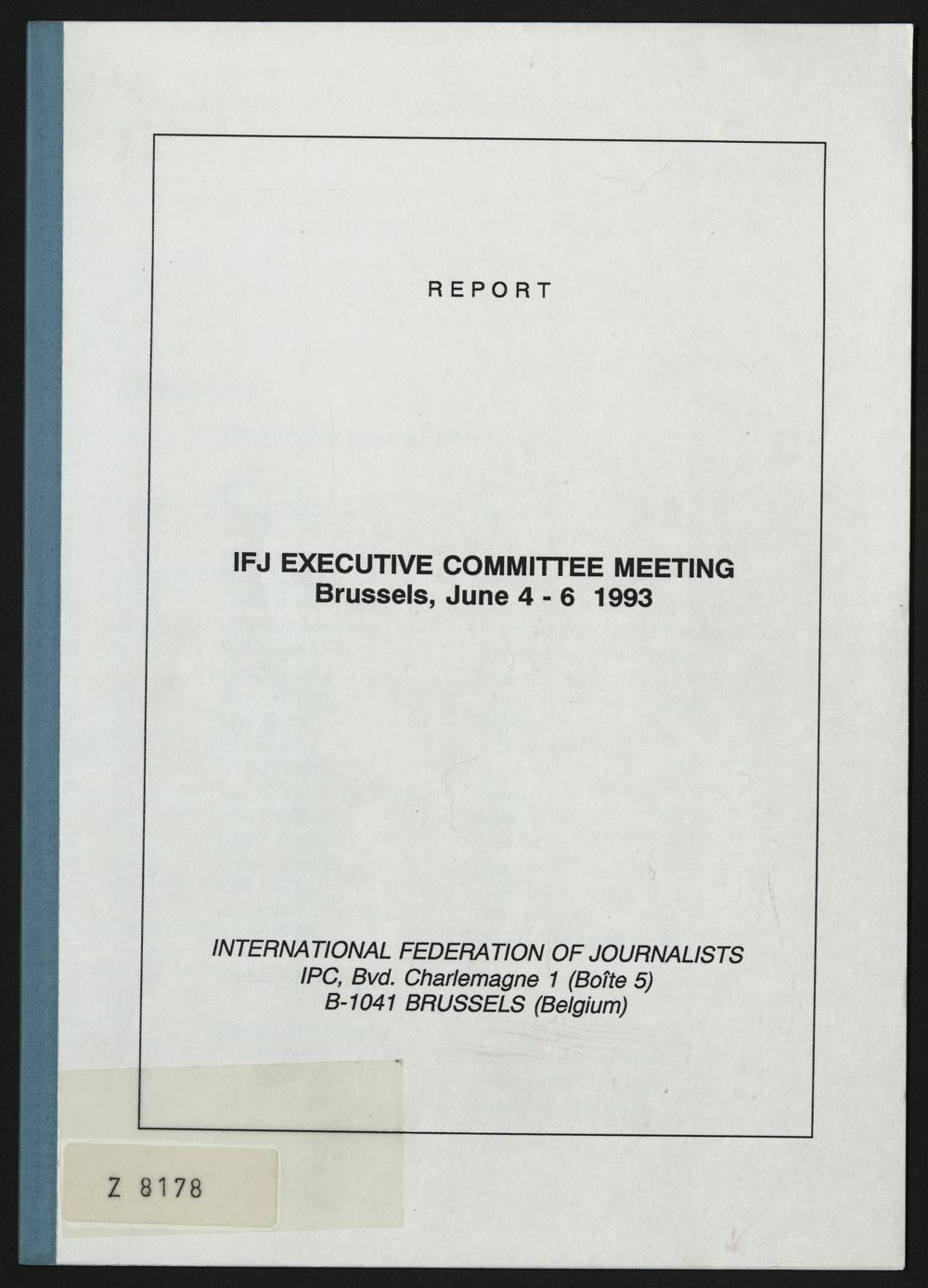 REPORT

IFJ EXECUTIVE COMMITTEE MEETING
Brussels, June 4 - 6 1993

INTERNATIONAL FEDERATION OF JOURNALISTS
IPC, Bvd. Charlemagne 1 (Boîte 5)
B-1041 BRUSSELS (Belgium)

Z 8178